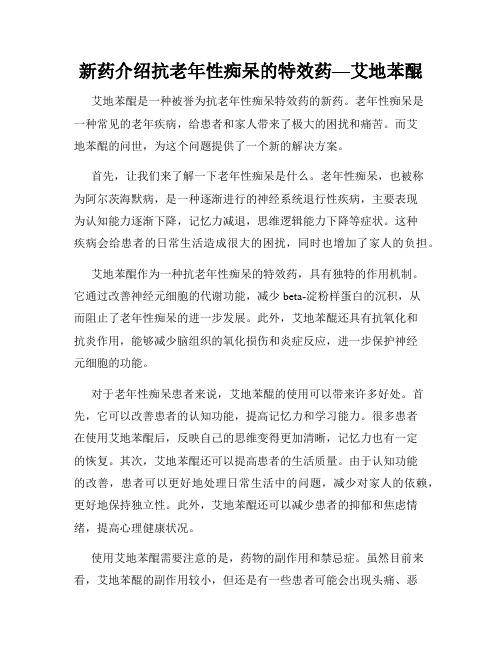 新药介绍抗老年性痴呆的特效药—艾地苯醌

艾地苯醌是一种被誉为抗老年性痴呆特效药的新药。老年性痴呆是一种常见的老年疾病，给患者和家人带来了极大的困扰和痛苦。而艾地苯醌的问世，为这个问题提供了一个新的解决方案。

首先，让我们来了解一下老年性痴呆是什么。老年性痴呆，也被称为阿尔茨海默病，是一种逐渐进行的神经系统退行性疾病，主要表现为认知能力逐渐下降，记忆力减退，思维逻辑能力下降等症状。这种疾病会给患者的日常生活造成很大的困扰，同时也增加了家人的负担。

艾地苯醌作为一种抗老年性痴呆的特效药，具有独特的作用机制。它通过改善神经元细胞的代谢功能，减少 beta-淀粉样蛋白的沉积，从而阻止了老年性痴呆的进一步发展。此外，艾地苯醌还具有抗氧化和抗炎作用，能够减少脑组织的氧化损伤和炎症反应，进一步保护神经元细胞的功能。

对于老年性痴呆患者来说，艾地苯醌的使用可以带来许多好处。首先，它可以改善患者的认知功能，提高记忆力和学习能力。很多患者在使用艾地苯醌后，反映自己的思维变得更加清晰，记忆力也有一定的恢复。其次，艾地苯醌还可以提高患者的生活质量。由于认知功能的改善，患者可以更好地处理日常生活中的问题，减少对家人的依赖，更好地保持独立性。此外，艾地苯醌还可以减少患者的抑郁和焦虑情绪，提高心理健康状况。

使用艾地苯醌需要注意的是，药物的副作用和禁忌症。虽然目前来看，艾地苯醌的副作用较小，但还是有一些患者可能会出现头痛、恶